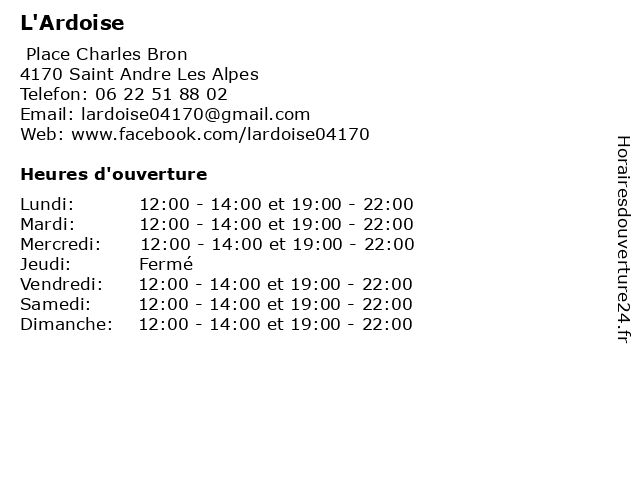 L'Ardoise

Place Charles Bron
4170 Saint Andre Les Alpes
Telefon: 06 22 51 88 02
Email: lardoise04170@gmail.com
Web: www.facebook.com/lardoise04170

Heures d'ouverture

| | |
|---|---|
| Lundi: | 12:00 - 14:00 et 19:00 - 22:00 |
| Mardi: | 12:00 - 14:00 et 19:00 - 22:00 |
| Mercredi: | 12:00 - 14:00 et 19:00 - 22:00 |
| Jeudi: | Fermé |
| Vendredi: | 12:00 - 14:00 et 19:00 - 22:00 |
| Samedi: | 12:00 - 14:00 et 19:00 - 22:00 |
| Dimanche: | 12:00 - 14:00 et 19:00 - 22:00 |

Horairesdouverture24.fr